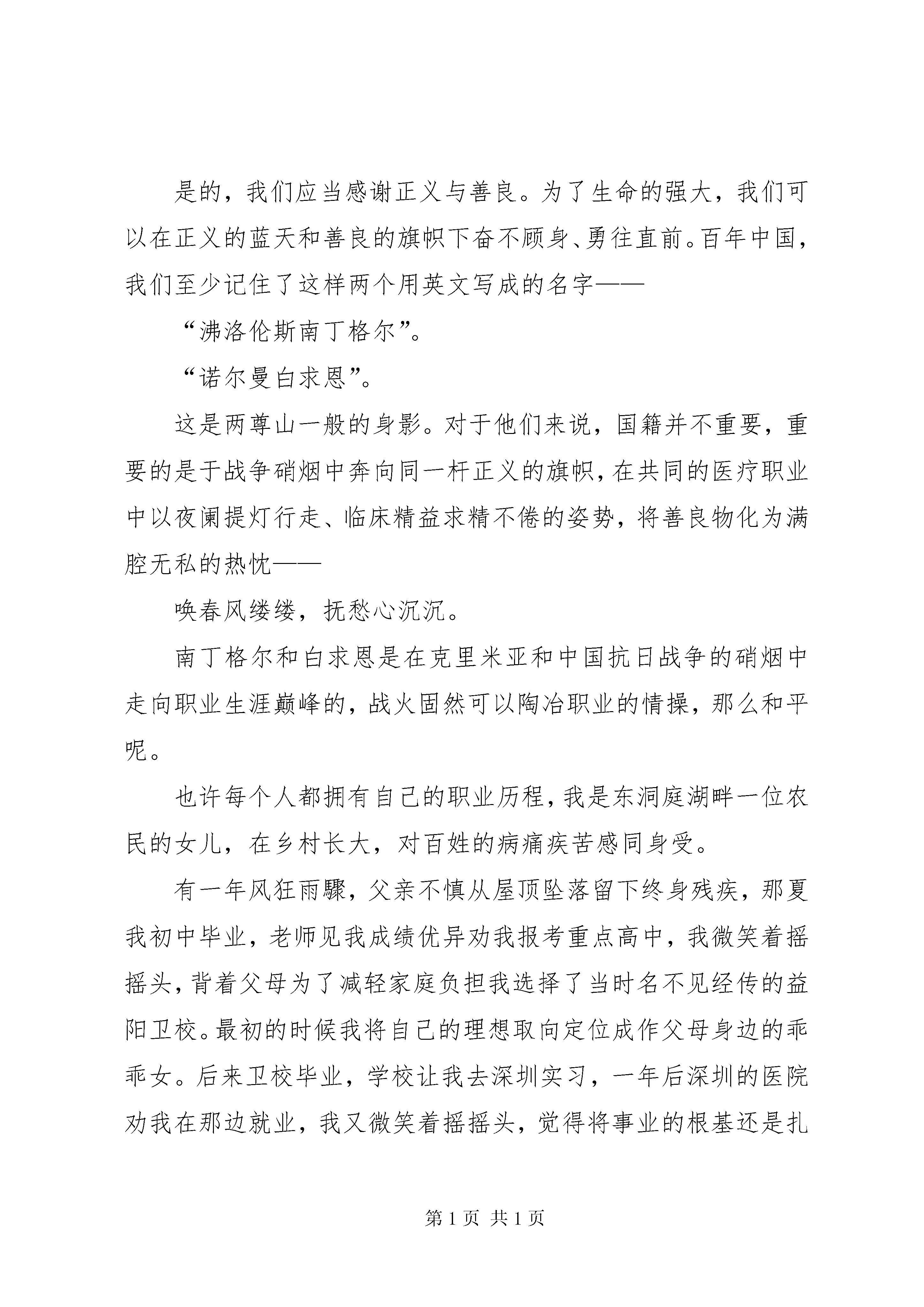 是的，我们应当感谢正义与善良。为了生命的强大，我们可以在正义的蓝天和善良的旗帜下奋不顾身、勇往直前。百年中国，我们至少记住了这样两个用英文写成的名字——

“沸洛伦斯南丁格尔”。

“诺尔曼白求恩”。

这是两尊山一般的身影。对于他们来说，国籍并不重要，重要的是于战争硝烟中奔向同一杆正义的旗帜，在共同的医疗职业中以夜阑提灯行走、临床精益求精不倦的姿势，将善良物化为满腔无私的热忱——

唤春风缕缕，抚愁心沉沉。

南丁格尔和白求恩是在克里米亚和中国抗日战争的硝烟中走向职业生涯巅峰的，战火固然可以陶冶职业的情操，那么和平呢。

也许每个人都拥有自己的职业历程，我是东洞庭湖畔一位农民的女儿，在乡村长大，对百姓的病痛疾苦感同身受。

有一年风狂雨骤，父亲不慎从屋顶坠落留下终身残疾，那夏我初中毕业，老师见我成绩优异劝我报考重点高中，我微笑着摇摇头，背着父母为了减轻家庭负担我选择了当时名不见经传的益阳卫校。最初的时候我将自己的理想取向定位成作父母身边的乖乖女。后来卫校毕业，学校让我去深圳实习，一年后深圳的医院劝我在那边就业，我又微笑着摇摇头，觉得将事业的根基还是扎

第 1 页 共 1 页